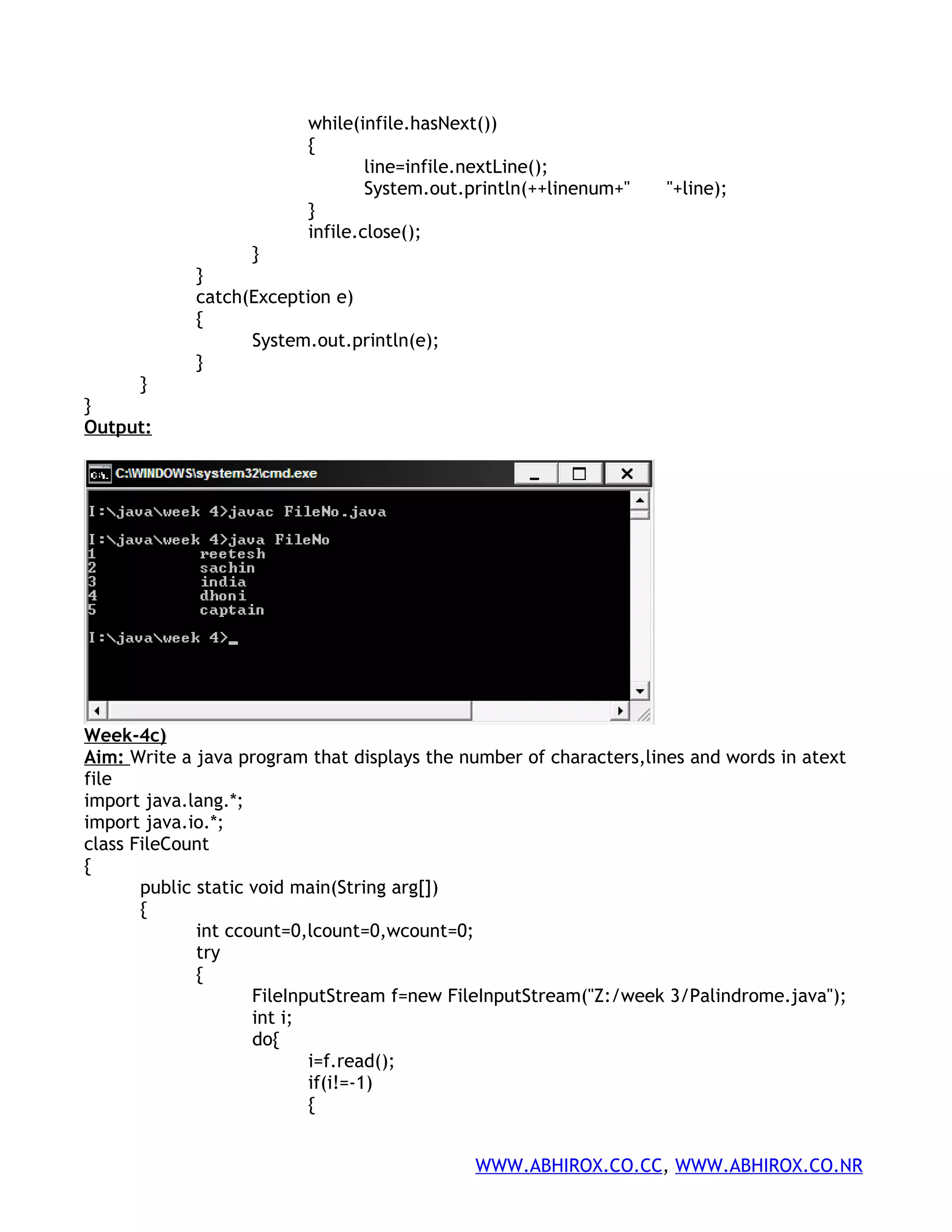 while(infile.hasNext())
{
line=infile.nextLine();
System.out.println(++linenum+"      "+line);
}
infile.close();
}
}
catch(Exception e)
{
System.out.println(e);
}
}
}
Output:

C:\WINDOWS\system32\cmd.exe

I:\java\week 4>javac FileNo.java

I:\java\week 4>java FileNo
1            reetesh
2            sachin
3            india
4            dhoni
5            captain

I:\java\week 4>_

Week-4c)
Aim: Write a java program that displays the number of characters,lines and words in atext file
import java.lang.*;
import java.io.*;
class FileCount
{
public static void main(String arg[])
{
int ccount=0,lcount=0,wcount=0;
try
{
FileInputStream f=new FileInputStream("Z:/week 3/Palindrome.java");
int i;
do{
i=f.read();
if(i!=-1)
{

WWW.ABHIROX.CO.CC, WWW.ABHIROX.CO.NR